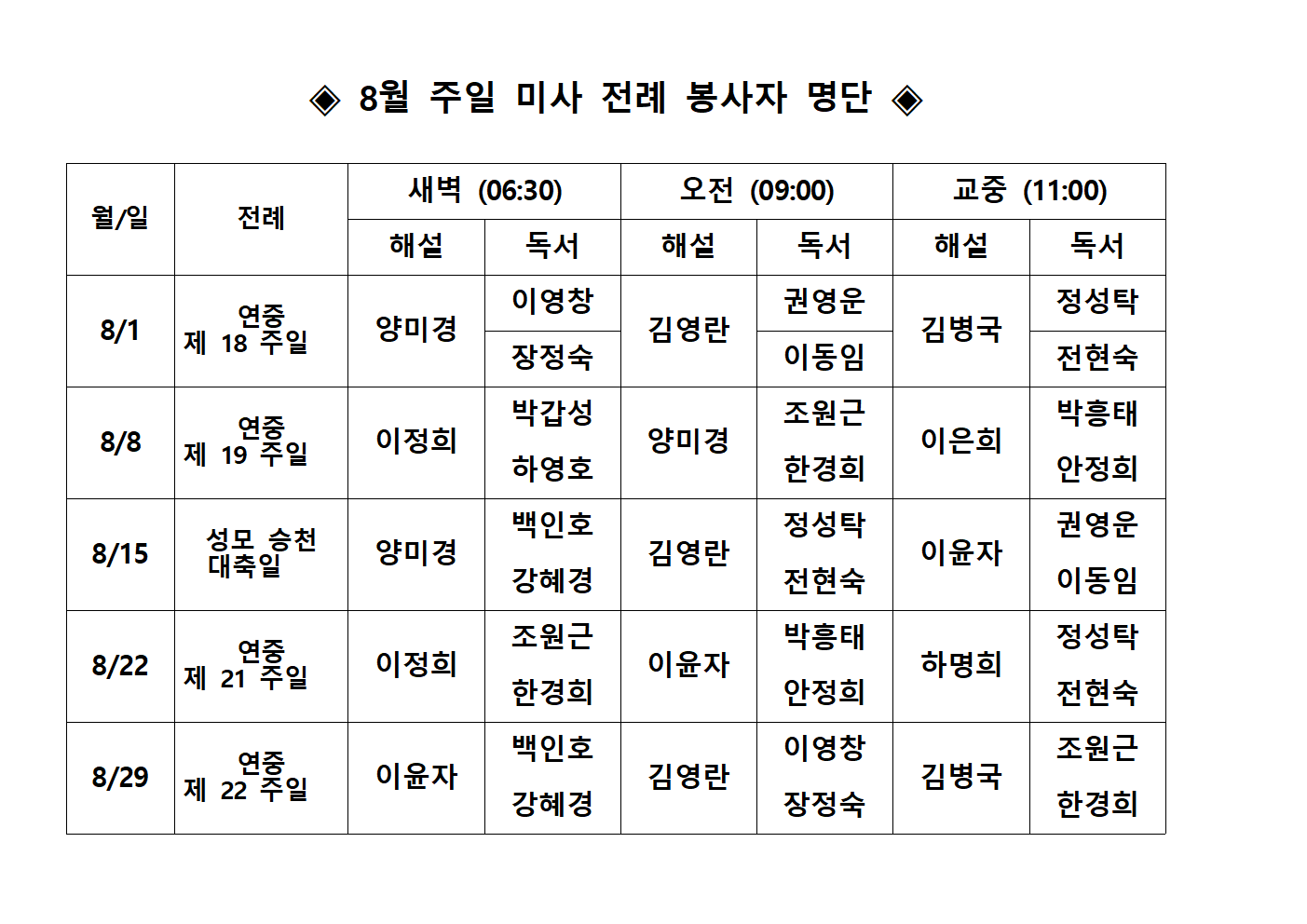 ◈ 8월 주일 미사 전례 봉사자 명단 ◈

| 월/일 | 전례 | 새벽 (06:30) 해설 | 새벽 (06:30) 독서 | 오전 (09:00) 해설 | 오전 (09:00) 독서 | 교중 (11:00) 해설 | 교중 (11:00) 독서 |
|---|---|---|---|---|---|---|---|
| 8/1 | 연중 제 18 주일 | 양미경 | 이영창 장정숙 | 김영란 | 권영운 이동임 | 김병국 | 정성탁 전현숙 |
| 8/8 | 연중 제 19 주일 | 이정희 | 박갑성 하영호 | 양미경 | 조원근 한경희 | 이은희 | 박흥태 안정희 |
| 8/15 | 성모 승천 대축일 | 양미경 | 백인호 강혜경 | 김영란 | 정성탁 전현숙 | 이윤자 | 권영운 이동임 |
| 8/22 | 연중 제 21 주일 | 이정희 | 조원근 한경희 | 이윤자 | 박흥태 안정희 | 하명희 | 정성탁 전현숙 |
| 8/29 | 연중 제 22 주일 | 이윤자 | 백인호 강혜경 | 김영란 | 이영창 장정숙 | 김병국 | 조원근 한경희 |